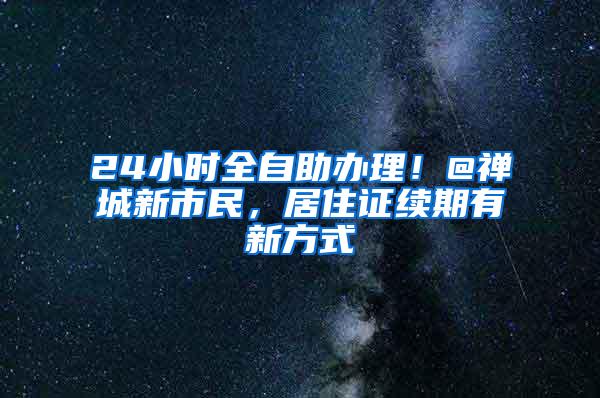 24小时全自助办理！@禅城新市民，居住证续期有新方式